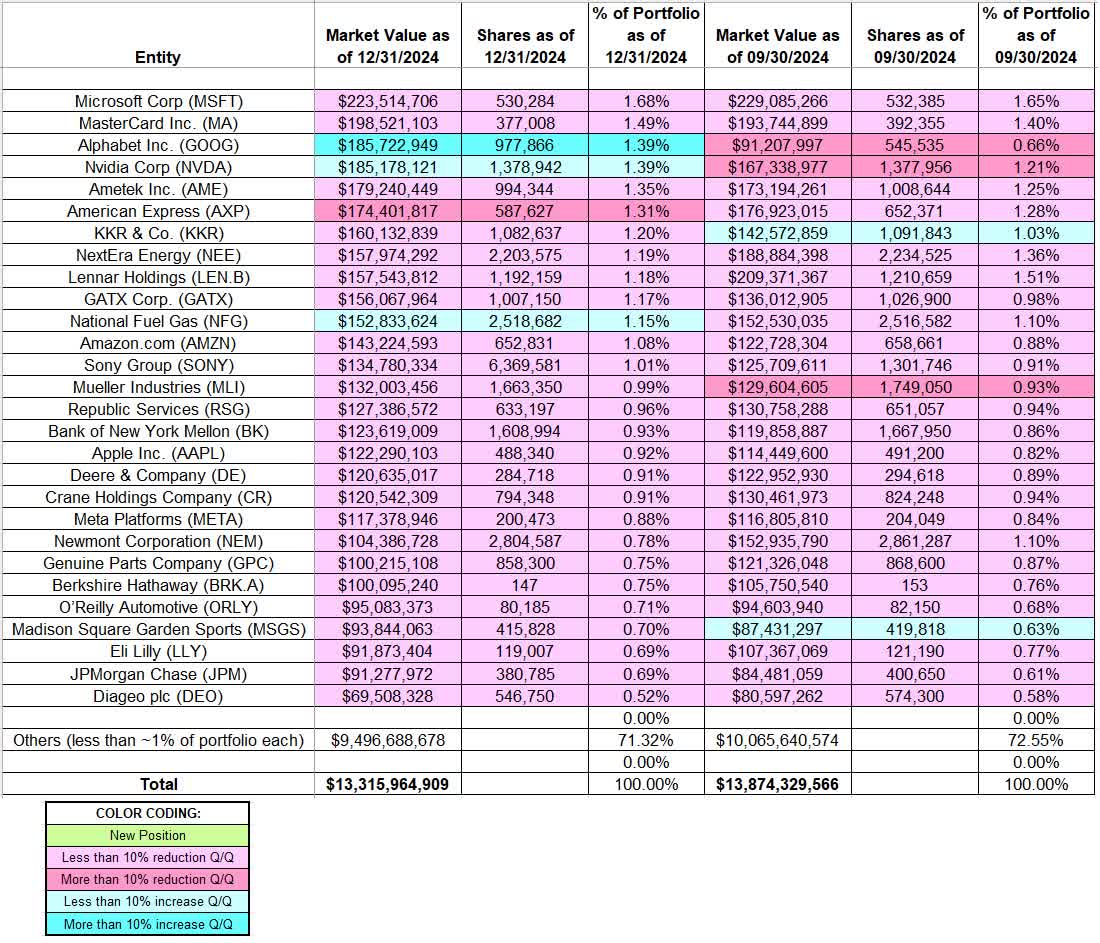 | Entity | Market Value as of 12/31/2024 | Shares as of 12/31/2024 | % of Portfolio as of 12/31/2024 | Market Value as of 09/30/2024 | Shares as of 09/30/2024 | % of Portfolio as of 09/30/2024 |
|---|---|---|---|---|---|---|
| | | | | | | |
| Microsoft Corp (MSFT) | $223,514,706 | 530,284 | 1.68% | $229,085,266 | 532,385 | 1.65% |
| MasterCard Inc. (MA) | $198,521,103 | 377,008 | 1.49% | $193,744,899 | 392,355 | 1.40% |
| Alphabet Inc. (GOOG) | $185,722,949 | 977,866 | 1.39% | $91,207,997 | 545,535 | 0.66% |
| Nvidia Corp (NVDA) | $185,178,121 | 1,378,942 | 1.39% | $167,338,977 | 1,377,956 | 1.21% |
| Ametek Inc. (AME) | $179,240,449 | 994,344 | 1.35% | $173,194,261 | 1,008,644 | 1.25% |
| American Express (AXP) | $174,401,817 | 587,627 | 1.31% | $176,923,015 | 652,371 | 1.28% |
| KKR & Co. (KKR) | $160,132,839 | 1,082,637 | 1.20% | $142,572,859 | 1,091,843 | 1.03% |
| NextEra Energy (NEE) | $157,974,292 | 2,203,575 | 1.19% | $188,884,398 | 2,234,525 | 1.36% |
| Lennar Holdings (LEN.B) | $157,543,812 | 1,192,159 | 1.18% | $209,371,367 | 1,210,659 | 1.51% |
| GATX Corp. (GATX) | $156,067,964 | 1,007,150 | 1.17% | $136,012,905 | 1,026,900 | 0.98% |
| National Fuel Gas (NFG) | $152,833,624 | 2,518,682 | 1.15% | $152,530,035 | 2,516,582 | 1.10% |
| Amazon.com (AMZN) | $143,224,593 | 652,831 | 1.08% | $122,728,304 | 658,661 | 0.88% |
| Sony Group (SONY) | $134,780,334 | 6,369,581 | 1.01% | $125,709,611 | 1,301,746 | 0.91% |
| Mueller Industries (MLI) | $132,003,456 | 1,663,350 | 0.99% | $129,604,605 | 1,749,050 | 0.93% |
| Republic Services (RSG) | $127,386,572 | 633,197 | 0.96% | $130,758,288 | 651,057 | 0.94% |
| Bank of New York Mellon (BK) | $123,619,009 | 1,608,994 | 0.93% | $119,858,887 | 1,667,950 | 0.86% |
| Apple Inc. (AAPL) | $122,290,103 | 488,340 | 0.92% | $114,449,600 | 491,200 | 0.82% |
| Deere & Company (DE) | $120,635,017 | 284,718 | 0.91% | $122,952,930 | 294,618 | 0.89% |
| Crane Holdings Company (CR) | $120,542,309 | 794,348 | 0.91% | $130,461,973 | 824,248 | 0.94% |
| Meta Platforms (META) | $117,378,946 | 200,473 | 0.88% | $116,805,810 | 204,049 | 0.84% |
| Newmont Corporation (NEM) | $104,386,728 | 2,804,587 | 0.78% | $152,935,790 | 2,861,287 | 1.10% |
| Genuine Parts Company (GPC) | $100,215,108 | 858,300 | 0.75% | $121,326,048 | 868,600 | 0.87% |
| Berkshire Hathaway (BRK.A) | $100,095,240 | 147 | 0.75% | $105,750,540 | 153 | 0.76% |
| O'Reilly Automotive (ORLY) | $95,083,373 | 80,185 | 0.71% | $94,603,940 | 82,150 | 0.68% |
| Madison Square Garden Sports (MSGS) | $93,844,063 | 415,828 | 0.70% | $87,431,297 | 419,818 | 0.63% |
| Eli Lilly (LLY) | $91,873,404 | 119,007 | 0.69% | $107,367,069 | 121,190 | 0.77% |
| JPMorgan Chase (JPM) | $91,277,972 | 380,785 | 0.69% | $84,481,059 | 400,650 | 0.61% |
| Diageo plc (DEO) | $69,508,328 | 546,750 | 0.52% | $80,597,262 | 574,300 | 0.58% |
| | | | 0.00% | | | 0.00% |
| Others (less than ~1% of portfolio each) | $9,496,688,678 | | 71.32% | $10,065,640,574 | | 72.55% |
| | | | 0.00% | | | 0.00% |
| Total | $13,315,964,909 | | 100.00% | $13,874,329,566 | | 100.00% |

COLOR CODING:
New Position
Less than 10% reduction Q/Q
More than 10% reduction Q/Q
Less than 10% increase Q/Q
More than 10% increase Q/Q